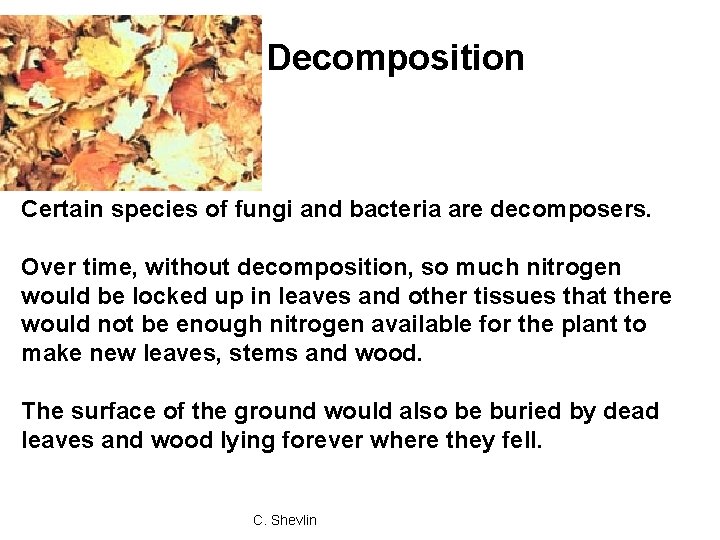 Decomposition

Certain species of fungi and bacteria are decomposers.

Over time, without decomposition, so much nitrogen would be locked up in leaves and other tissues that there would not be enough nitrogen available for the plant to make new leaves, stems and wood.

The surface of the ground would also be buried by dead leaves and wood lying forever where they fell.

C. Shevlin